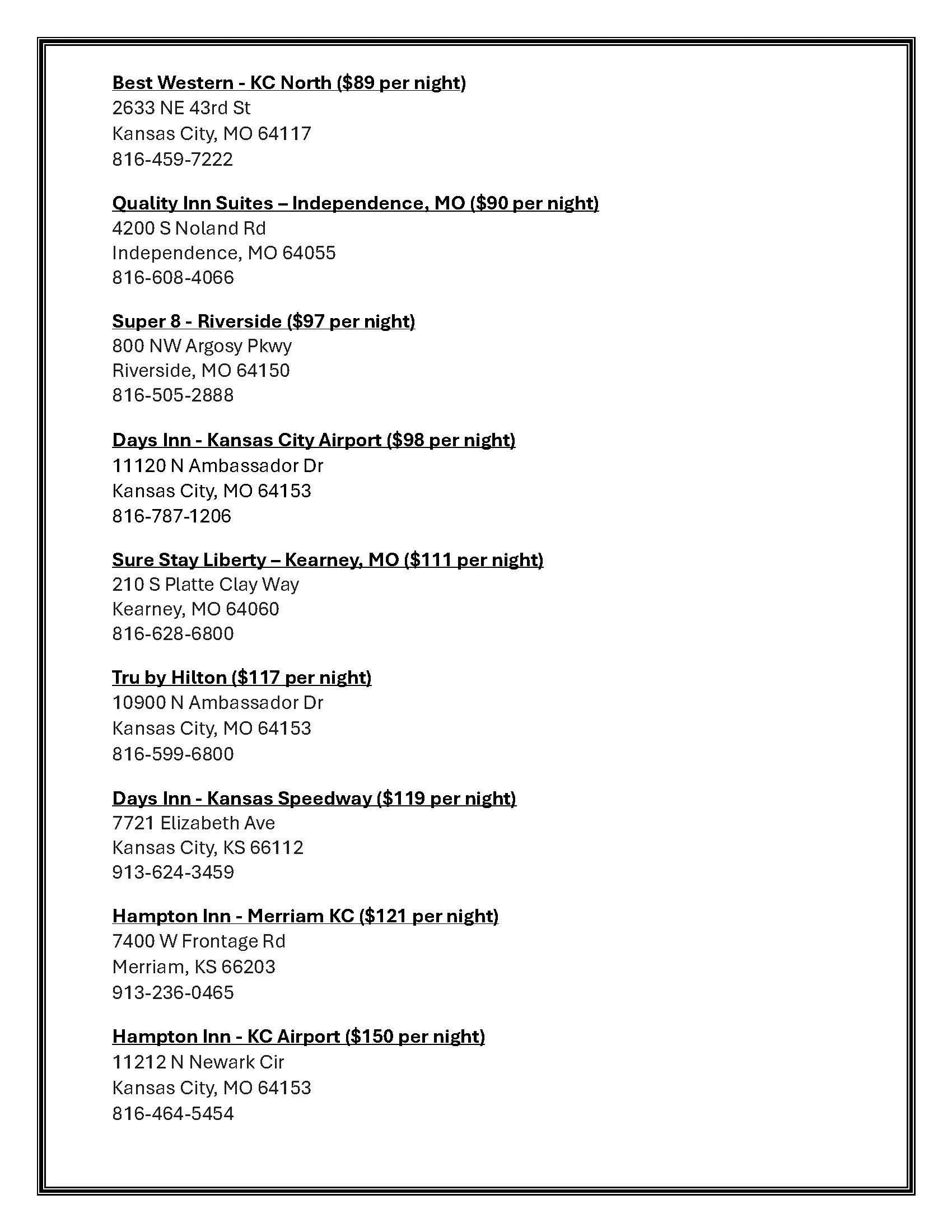 Best Western - KC North (\$89 per night)
2633 NE 43rd St
Kansas City, MO 64117
816-459-7222

Quality Inn Suites – Independence, MO (\$90 per night)
4200 S Noland Rd
Independence, MO 64055
816-608-4066

Super 8 - Riverside (\$97 per night)
800 NW Argosy Pkwy
Riverside, MO 64150
816-505-2888

Days Inn - Kansas City Airport (\$98 per night)
11120 N Ambassador Dr
Kansas City, MO 64153
816-787-1206

Sure Stay Liberty – Kearney, MO (\$111 per night)
210 S Platte Clay Way
Kearney, MO 64060
816-628-6800

Tru by Hilton (\$117 per night)
10900 N Ambassador Dr
Kansas City, MO 64153
816-599-6800

Days Inn - Kansas Speedway (\$119 per night)
7721 Elizabeth Ave
Kansas City, KS 66112
913-624-3459

Hampton Inn - Merriam KC (\$121 per night)
7400 W Frontage Rd
Merriam, KS 66203
913-236-0465

Hampton Inn - KC Airport (\$150 per night)
11212 N Newark Cir
Kansas City, MO 64153
816-464-5454